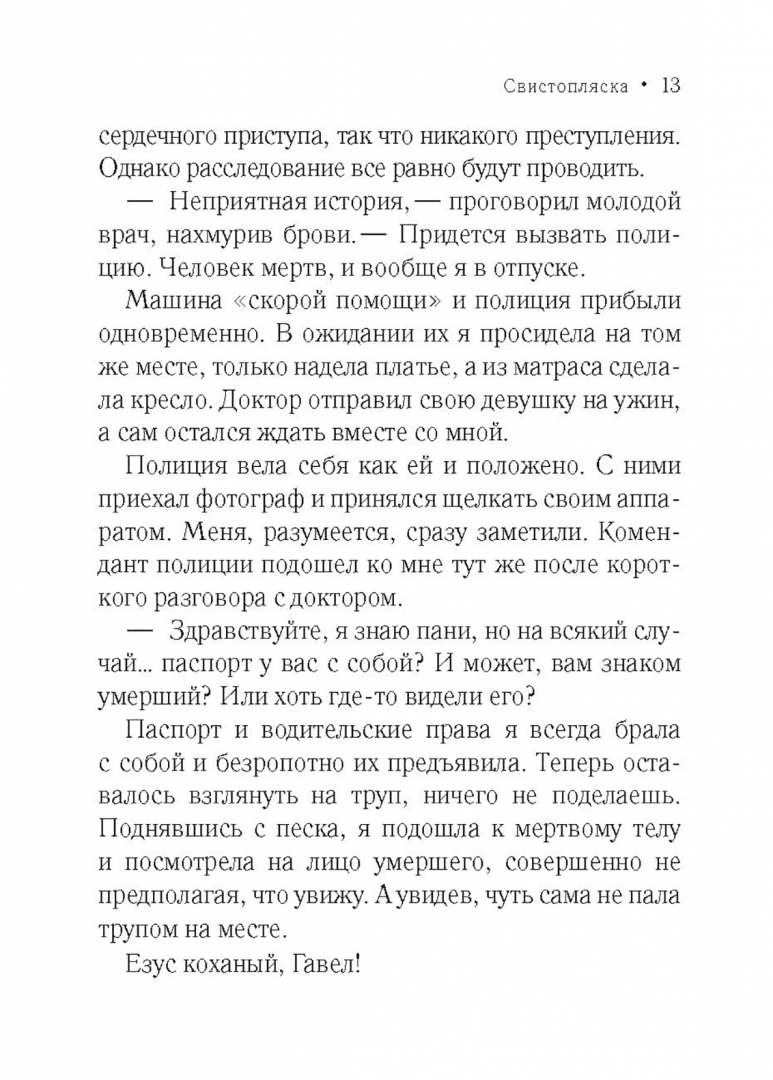 Свистопляска • 13

сердечного приступа, так что никакого преступления. Однако расследование все равно будут проводить.

— Неприятная история, — проговорил молодой врач, нахмурив брови. — Придется вызвать полицию. Человек мертв, и вообще я в отпуске.

Машина «скорой помощи» и полиция прибыли одновременно. В ожидании их я просидела на том же месте, только надела платье, а из матраса сделала кресло. Доктор отправил свою девушку на ужин, а сам остался ждать вместе со мной.

Полиция вела себя как ей и положено. С ними приехал фотограф и принялся щелкать своим аппаратом. Меня, разумеется, сразу заметили. Комендант полиции подошел ко мне тут же после короткого разговора с доктором.

— Здравствуйте, я знаю пани, но на всякий случай... паспорт у вас с собой? И может, вам знаком умерший? Или хоть где-то видели его?

Паспорт и водительские права я всегда брала с собой и безропотно их предъявила. Теперь оставалось взглянуть на труп, ничего не поделаешь. Поднявшись с песка, я подошла к мертвому телу и посмотрела на лицо умершего, совершенно не предполагая, что увижу. А увидев, чуть сама не пала трупом на месте.

Езус коханый, Гавел!